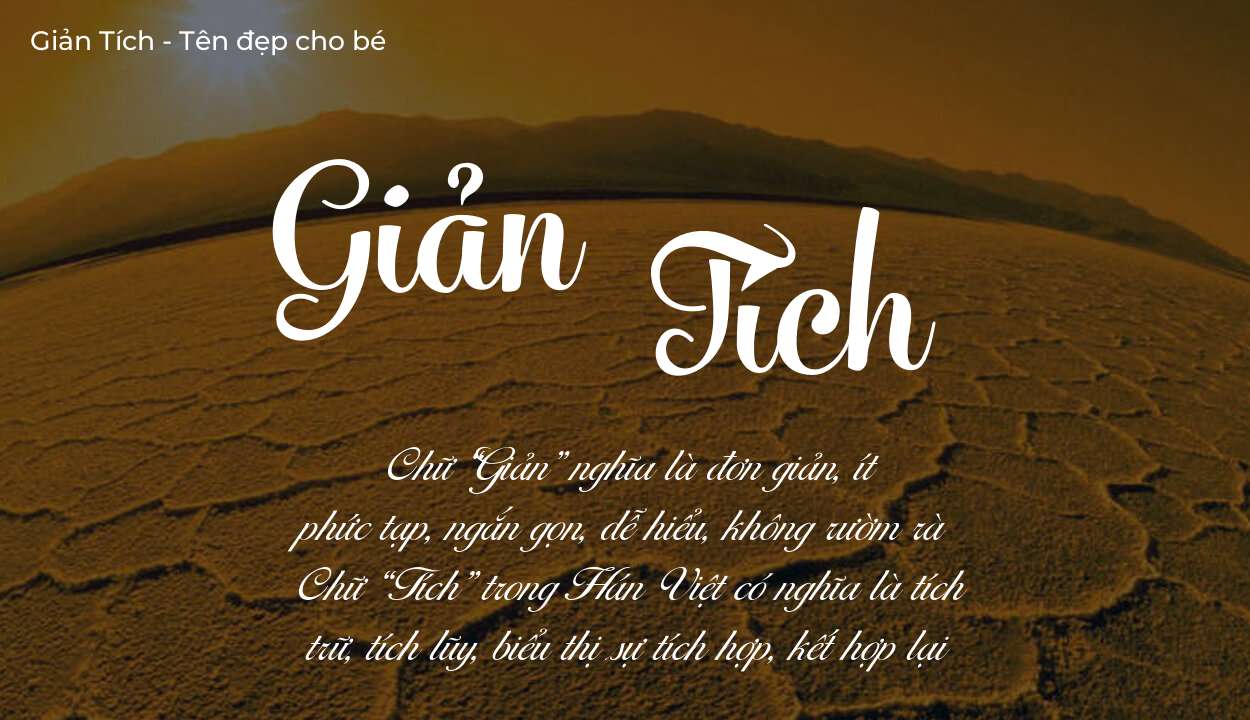 Giản Tích - Tên đẹp cho bé

Giản Tích

Chữ "Giản" nghĩa là đơn giản, ít phức tạp, ngắn gọn, dễ hiểu, không rườm rà
Chữ "Tích" trong Hán Việt có nghĩa là tích trữ, tích lũy, biểu thị sự tích hợp, kết hợp lại